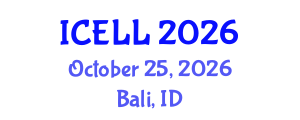 ICELL 2026
October 25, 2026
Bali, ID